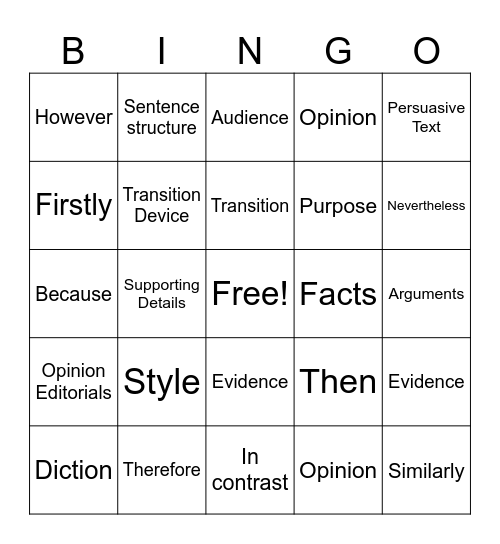 | B | I | N | G | O |
|---|---|---|---|---|
| However | Sentence structure | Audience | Opinion | Persuasive Text |
| Firstly | Transition Device | Transition | Purpose | Nevertheless |
| Because | Supporting Details | Free! | Facts | Arguments |
| Opinion Editorials | Style | Evidence | Then | Evidence |
| Diction | Therefore | In contrast | Opinion | Similarly |